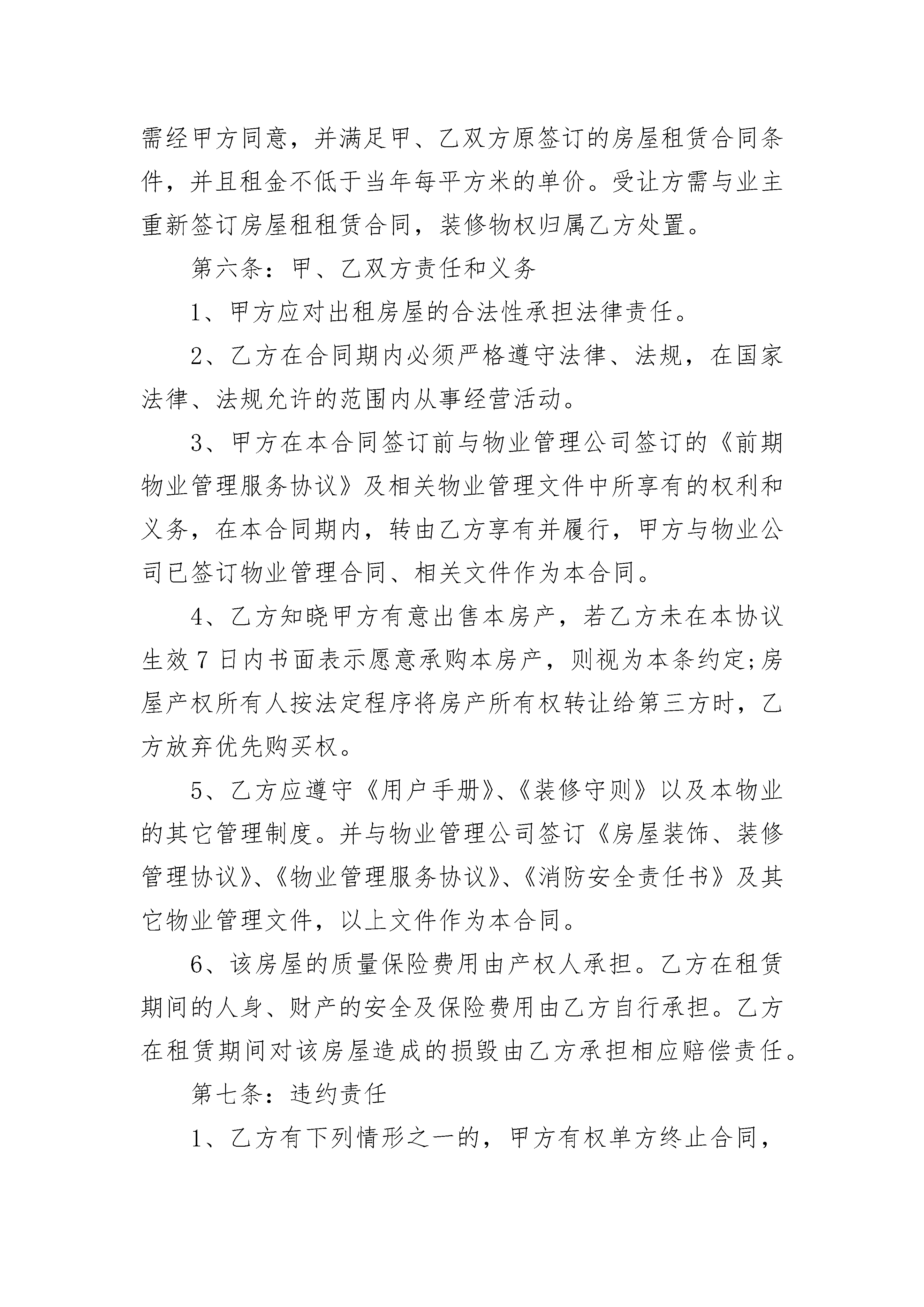 需经甲方同意，并满足甲、乙双方原签订的房屋租赁合同条件，并且租金不低于当年每平方米的单价。受让方需与业主重新签订房屋租租赁合同，装修物权归属乙方处置。

第六条：甲、乙双方责任和义务

1、甲方应对出租房屋的合法性承担法律责任。

2、乙方在合同期内必须严格遵守法律、法规，在国家法律、法规允许的范围内从事经营活动。

3、甲方在本合同签订前与物业管理公司签订的《前期物业管理服务协议》及相关物业管理文件中所享有的权利和义务，在本合同期内，转由乙方享有并履行，甲方与物业公司已签订物业管理合同、相关文件作为本合同。

4、乙方知晓甲方有意出售本房产，若乙方未在本协议生效 7 日内书面表示愿意承购本房产，则视为本条约定;房屋产权所有人按法定程序将房产所有权转让给第三方时，乙方放弃优先购买权。

5、乙方应遵守《用户手册》、《装修守则》以及本物业的其它管理制度。并与物业管理公司签订《房屋装饰、装修管理协议》、《物业管理服务协议》、《消防安全责任书》及其它物业管理文件，以上文件作为本合同。

6、该房屋的质量保险费用由产权人承担。乙方在租赁期间的人身、财产的安全及保险费用由乙方自行承担。乙方在租赁期间对该房屋造成的损毁由乙方承担相应赔偿责任。

第七条：违约责任

1、乙方有下列情形之一的，甲方有权单方终止合同，